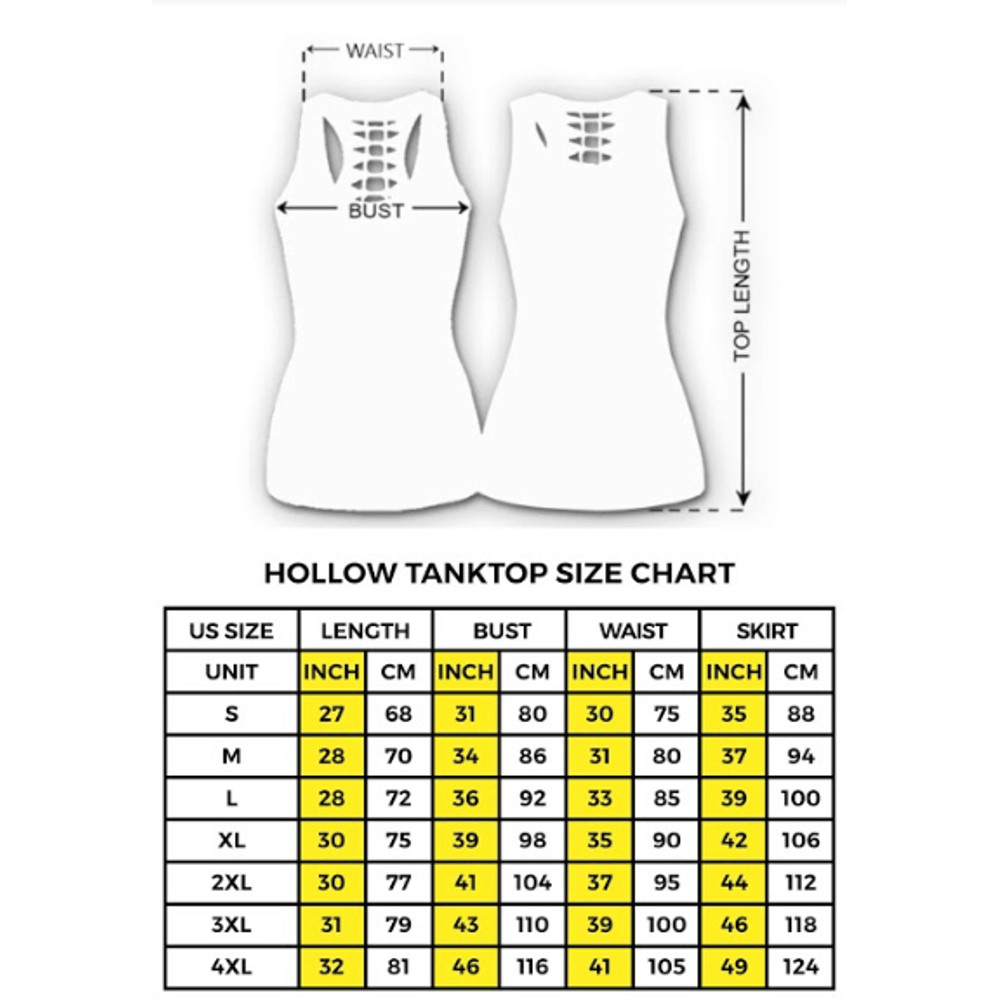 WAIST

BUST

TOP LENGTH

HOLLOW TANKTOP SIZE CHART

| US SIZE | LENGTH | | BUST | | WAIST | | SKIRT | |
|---|---|---|---|---|---|---|---|---|
| UNIT | INCH | CM | INCH | CM | INCH | CM | INCH | CM |
| S | 27 | 68 | 31 | 80 | 30 | 75 | 35 | 88 |
| M | 28 | 70 | 34 | 86 | 31 | 80 | 37 | 94 |
| L | 28 | 72 | 36 | 92 | 33 | 85 | 39 | 100 |
| XL | 30 | 75 | 39 | 98 | 35 | 90 | 42 | 106 |
| 2XL | 30 | 77 | 41 | 104 | 37 | 95 | 44 | 112 |
| 3XL | 31 | 79 | 43 | 110 | 39 | 100 | 46 | 118 |
| 4XL | 32 | 81 | 46 | 116 | 41 | 105 | 49 | 124 |